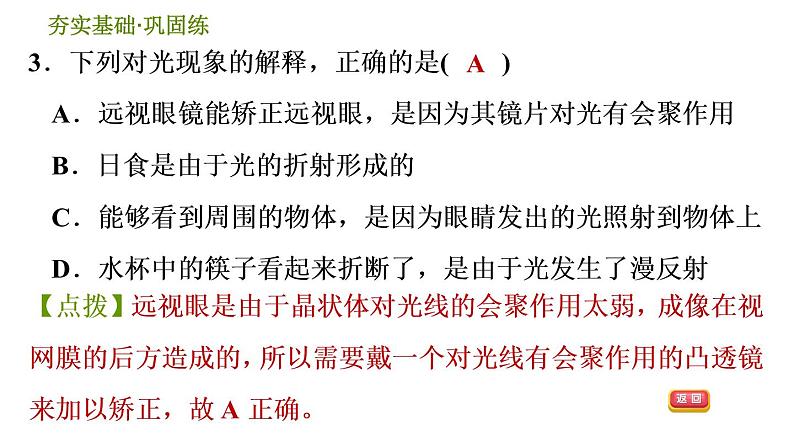 夯实基础·巩固练

3．下列对光现象的解释，正确的是( A )

A．远视眼镜能矫正远视眼，是因为其镜片对光有会聚作用

B．日食是由于光的折射形成的

C．能够看到周围的物体，是因为眼睛发出的光照射到物体上

D．水杯中的筷子看起来折断了，是由于光发生了漫反射

【点拨】远视眼是由于晶状体对光线的会聚作用太弱，成像在视网膜的后方造成的，所以需要戴一个对光线有会聚作用的凸透镜来加以矫正，故 A 正确。

返回